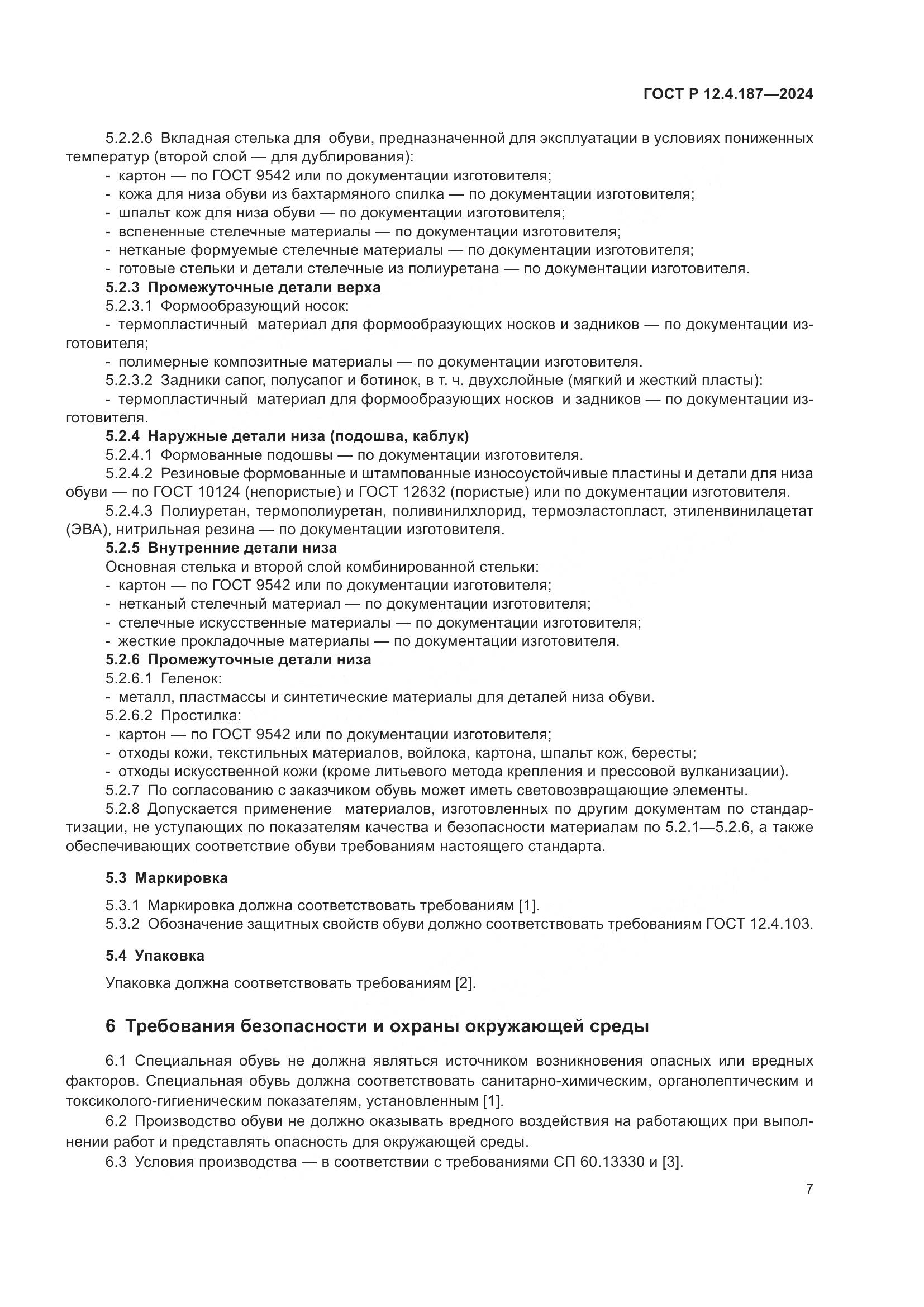 ГОСТ Р 12.4.187—2024

5.2.2.6 Вкладная стелька для обуви, предназначенной для эксплуатации в условиях пониженных температур (второй слой — для дублирования):
- картон — по ГОСТ 9542 или по документации изготовителя;
- кожа для низа обуви из бахтармяного спилка — по документации изготовителя;
- шпальт кож для низа обуви — по документации изготовителя;
- вспененные стелечные материалы — по документации изготовителя;
- нетканые формуемые стелечные материалы — по документации изготовителя;
- готовые стельки и детали стелечные из полиуретана — по документации изготовителя.
5.2.3 Промежуточные детали верха
5.2.3.1 Формообразующий носок:
- термопластичный материал для формообразующих носков и задников — по документации изготовителя;
- полимерные композитные материалы — по документации изготовителя.
5.2.3.2 Задники сапог, полусапог и ботинок, в т. ч. двухслойные (мягкий и жесткий пласты):
- термопластичный материал для формообразующих носков и задников — по документации изготовителя.
5.2.4 Наружные детали низа (подошва, каблук)
5.2.4.1 Формованные подошвы — по документации изготовителя.
5.2.4.2 Резиновые формованные и штампованные износоустойчивые пластины и детали для низа обуви — по ГОСТ 10124 (непористые) и ГОСТ 12632 (пористые) или по документации изготовителя.
5.2.4.3 Полиуретан, термополиуретан, поливинилхлорид, термоэластопласт, этиленвинилацетат (ЭВА), нитрильная резина — по документации изготовителя.
5.2.5 Внутренние детали низа
Основная стелька и второй слой комбинированной стельки:
- картон — по ГОСТ 9542 или по документации изготовителя;
- нетканый стелечный материал — по документации изготовителя;
- стелечные искусственные материалы — по документации изготовителя;
- жесткие прокладочные материалы — по документации изготовителя.
5.2.6 Промежуточные детали низа
5.2.6.1 Геленок:
- металл, пластмассы и синтетические материалы для деталей низа обуви.
5.2.6.2 Простилка:
- картон — по ГОСТ 9542 или по документации изготовителя;
- отходы кожи, текстильных материалов, войлока, картона, шпальт кож, бересты;
- отходы искусственной кожи (кроме литьевого метода крепления и прессовой вулканизации).
5.2.7 По согласованию с заказчиком обувь может иметь световозвращающие элементы.
5.2.8 Допускается применение материалов, изготовленных по другим документам по стандартизации, не уступающих по показателям качества и безопасности материалам по 5.2.1—5.2.6, а также обеспечивающих соответствие обуви требованиям настоящего стандарта.

5.3 Маркировка

5.3.1 Маркировка должна соответствовать требованиям [1].
5.3.2 Обозначение защитных свойств обуви должно соответствовать требованиям ГОСТ 12.4.103.

5.4 Упаковка

Упаковка должна соответствовать требованиям [2].

6 Требования безопасности и охраны окружающей среды

6.1 Специальная обувь не должна являться источником возникновения опасных или вредных факторов. Специальная обувь должна соответствовать санитарно-химическим, органолептическим и токсиколого-гигиеническим показателям, установленным [1].
6.2 Производство обуви не должно оказывать вредного воздействия на работающих при выполнении работ и представлять опасность для окружающей среды.
6.3 Условия производства — в соответствии с требованиями СП 60.13330 и [3].

7